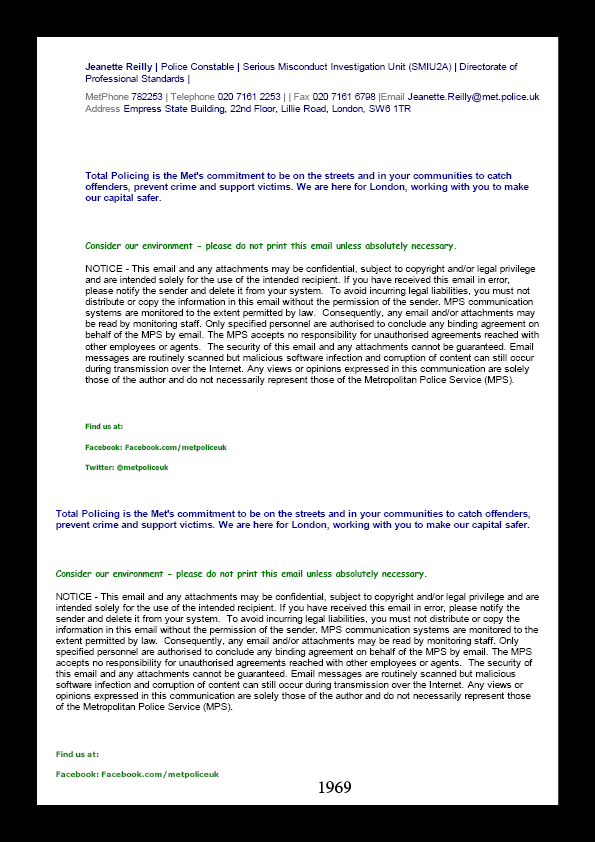 Jeanette Reilly | Police Constable | Serious Misconduct Investigation Unit (SMIU2A) | Directorate of Professional Standards |

MetPhone 782253 | Telephone 020 7161 2253 | | Fax 020 7161 6798 |Email Jeanette.Reilly@met.police.uk
Address Empress State Building, 22nd Floor, Lillie Road, London, SW6 1TR

Total Policing is the Met's commitment to be on the streets and in your communities to catch offenders, prevent crime and support victims. We are here for London, working with you to make our capital safer.

Consider our environment - please do not print this email unless absolutely necessary.

NOTICE - This email and any attachments may be confidential, subject to copyright and/or legal privilege and are intended solely for the use of the intended recipient. If you have received this email in error, please notify the sender and delete it from your system. To avoid incurring legal liabilities, you must not distribute or copy the information in this email without the permission of the sender. MPS communication systems are monitored to the extent permitted by law. Consequently, any email and/or attachments may be read by monitoring staff. Only specified personnel are authorised to conclude any binding agreement on behalf of the MPS by email. The MPS accepts no responsibility for unauthorised agreements reached with other employees or agents. The security of this email and any attachments cannot be guaranteed. Email messages are routinely scanned but malicious software infection and corruption of content can still occur during transmission over the Internet. Any views or opinions expressed in this communication are solely those of the author and do not necessarily represent those of the Metropolitan Police Service (MPS).

Find us at:

Facebook: Facebook.com/metpoliceuk

Twitter: @metpoliceuk

Total Policing is the Met's commitment to be on the streets and in your communities to catch offenders, prevent crime and support victims. We are here for London, working with you to make our capital safer.

Consider our environment - please do not print this email unless absolutely necessary.

NOTICE - This email and any attachments may be confidential, subject to copyright and/or legal privilege and are intended solely for the use of the intended recipient. If you have received this email in error, please notify the sender and delete it from your system. To avoid incurring legal liabilities, you must not distribute or copy the information in this email without the permission of the sender. MPS communication systems are monitored to the extent permitted by law. Consequently, any email and/or attachments may be read by monitoring staff. Only specified personnel are authorised to conclude any binding agreement on behalf of the MPS by email. The MPS accepts no responsibility for unauthorised agreements reached with other employees or agents. The security of this email and any attachments cannot be guaranteed. Email messages are routinely scanned but malicious software infection and corruption of content can still occur during transmission over the Internet. Any views or opinions expressed in this communication are solely those of the author and do not necessarily represent those of the Metropolitan Police Service (MPS).

Find us at:

Facebook: Facebook.com/metpoliceuk

1969